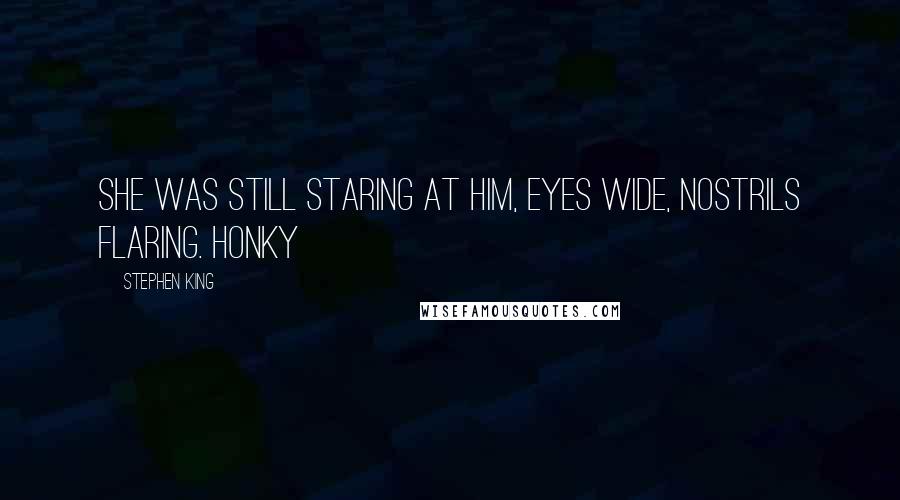 SHE WAS STILL STARING AT HIM, EYES WIDE, NOSTRILS FLARING. HONKY

STEPHEN KING

WISEFAMOUSQUOTES.COM